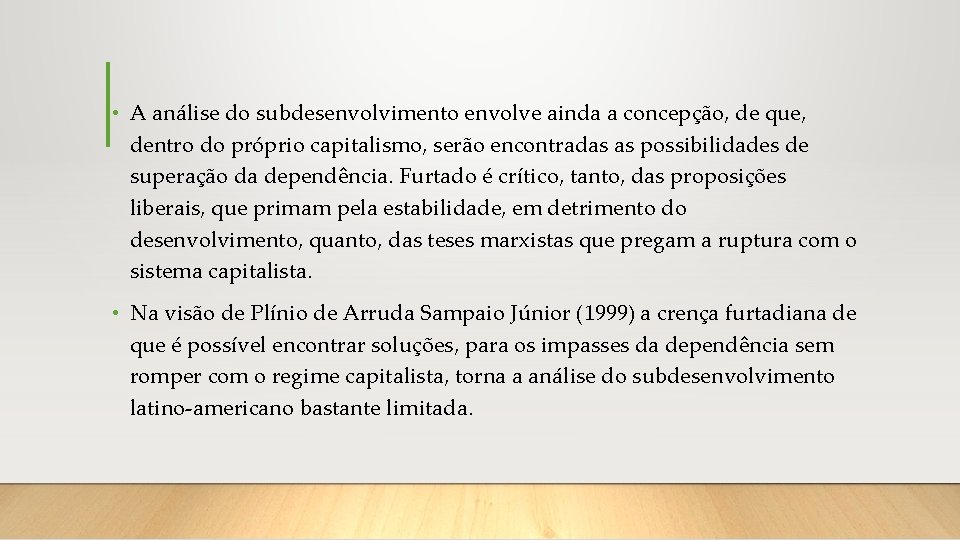 • A análise do subdesenvolvimento envolve ainda a concepção, de que, dentro do próprio capitalismo, serão encontradas as possibilidades de superação da dependência. Furtado é crítico, tanto, das proposições liberais, que primam pela estabilidade, em detrimento do desenvolvimento, quanto, das teses marxistas que pregam a ruptura com o sistema capitalista.

• Na visão de Plínio de Arruda Sampaio Júnior (1999) a crença furtadiana de que é possível encontrar soluções, para os impasses da dependência sem romper com o regime capitalista, torna a análise do subdesenvolvimento latino-americano bastante limitada.